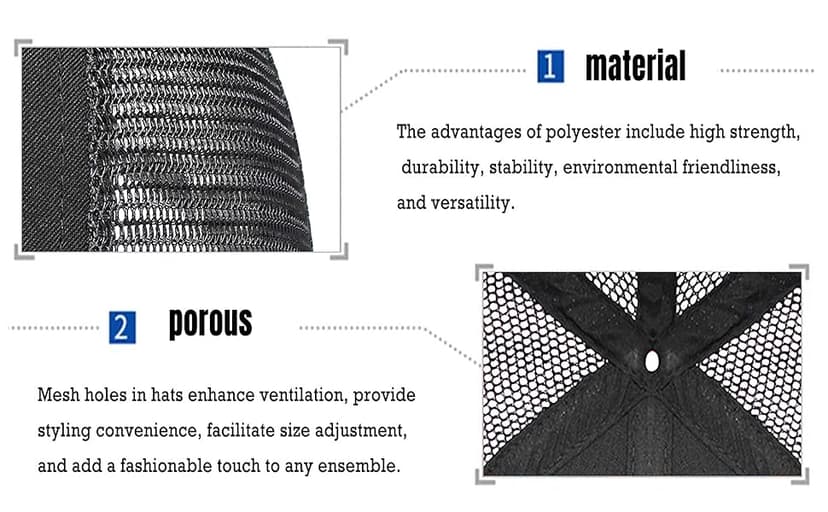 1 material

The advantages of polyester include high strength, durability, stability, environmental friendliness, and versatility.

2 porous

Mesh holes in hats enhance ventilation, provide styling convenience, facilitate size adjustment, and add a fashionable touch to any ensemble.